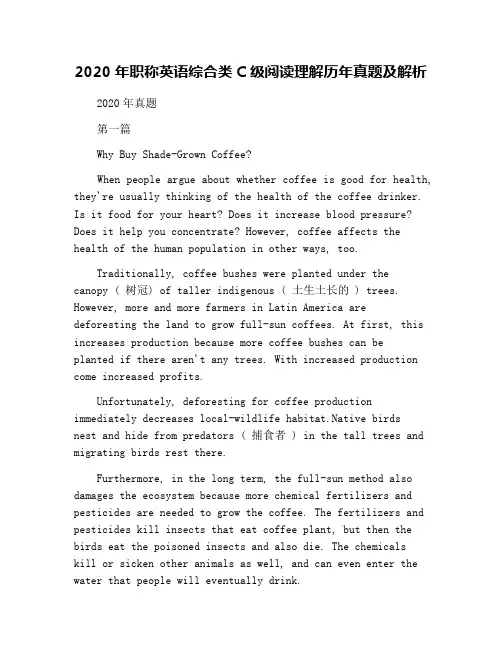 2020 年职称英语综合类 C 级阅读理解历年真题及解析

2020 年真题

第一篇

Why Buy Shade-Grown Coffee?

When people argue about whether coffee is good for health, they're usually thinking of the health of the coffee drinker. Is it food for your heart? Does it increase blood pressure? Does it help you concentrate? However, coffee affects the health of the human population in other ways, too.

Traditionally, coffee bushes were planted under the canopy（ 树冠）of taller indigenous（ 土生土长的 ）trees. However, more and more farmers in Latin America are deforesting the land to grow full-sun coffees. At first, this increases production because more coffee bushes can be planted if there aren't any trees. With increased production come increased profits.

Unfortunately, deforesting for coffee production immediately decreases local-wildlife habitat.Native birds nest and hide from predators（ 捕食者 ）in the tall trees and migrating birds rest there.

Furthermore, in the long term, the full-sun method also damages the ecosystem because more chemical fertilizers and pesticides are needed to grow the coffee. The fertilizers and pesticides kill insects that eat coffee plant, but then the birds eat the poisoned insects and also die. The chemicals kill or sicken other animals as well, and can even enter the water that people will eventually drink.